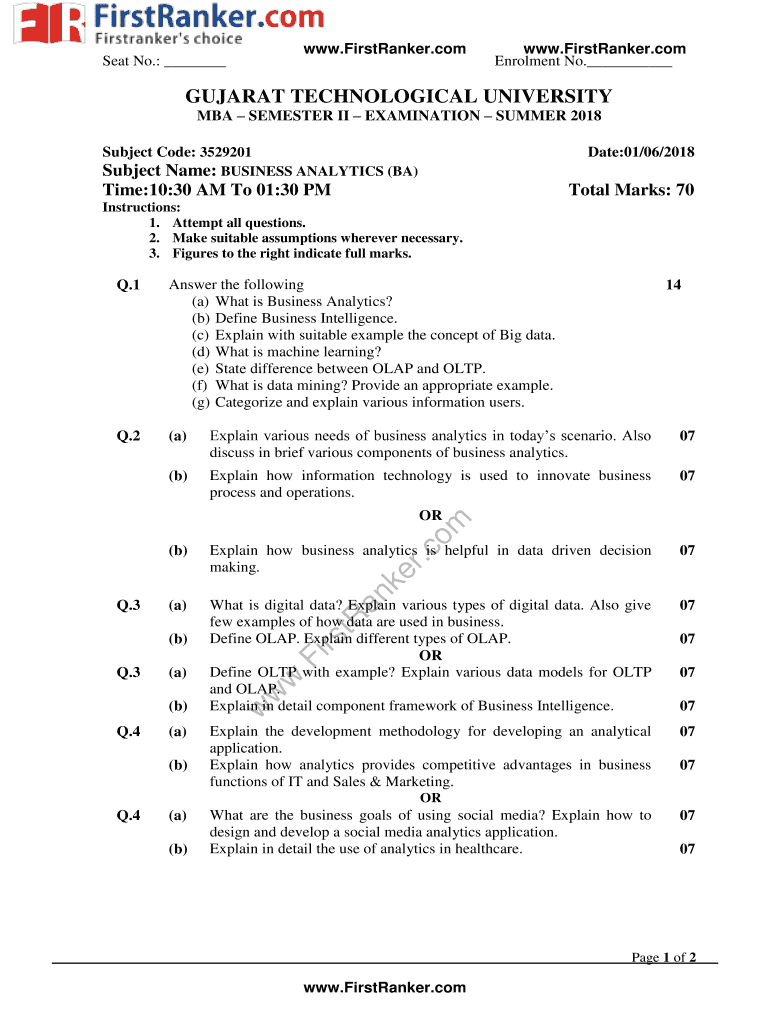 FirstRanker.com
Firstranker's choice
www.FirstRanker.com www.FirstRanker.com
Seat No.: ________ Enrolment No.___________

GUJARAT TECHNOLOGICAL UNIVERSITY
MBA – SEMESTER II – EXAMINATION – SUMMER 2018

Subject Code: 3529201 Date:01/06/2018
Subject Name: BUSINESS ANALYTICS (BA)
Time:10:30 AM To 01:30 PM Total Marks: 70
Instructions:
1. Attempt all questions.
2. Make suitable assumptions wherever necessary.
3. Figures to the right indicate full marks.

Q.1 Answer the following 14
(a) What is Business Analytics?
(b) Define Business Intelligence.
(c) Explain with suitable example the concept of Big data.
(d) What is machine learning?
(e) State difference between OLAP and OLTP.
(f) What is data mining? Provide an appropriate example.
(g) Categorize and explain various information users.

Q.2 (a) Explain various needs of business analytics in today's scenario. Also discuss in brief various components of business analytics. 07
(b) Explain how information technology is used to innovate business process and operations. 07
OR
(b) Explain how business analytics is helpful in data driven decision making. 07

Q.3 (a) What is digital data? Explain various types of digital data. Also give few examples of how data are used in business. 07
(b) Define OLAP. Explain different types of OLAP. 07
OR
Q.3 (a) Define OLTP with example? Explain various data models for OLTP and OLAP. 07
(b) Explain in detail component framework of Business Intelligence. 07

Q.4 (a) Explain the development methodology for developing an analytical application. 07
(b) Explain how analytics provides competitive advantages in business functions of IT and Sales & Marketing. 07
OR
Q.4 (a) What are the business goals of using social media? Explain how to design and develop a social media analytics application. 07
(b) Explain in detail the use of analytics in healthcare. 07

www.FirstRanker.com

Page 1 of 2

www.FirstRanker.com